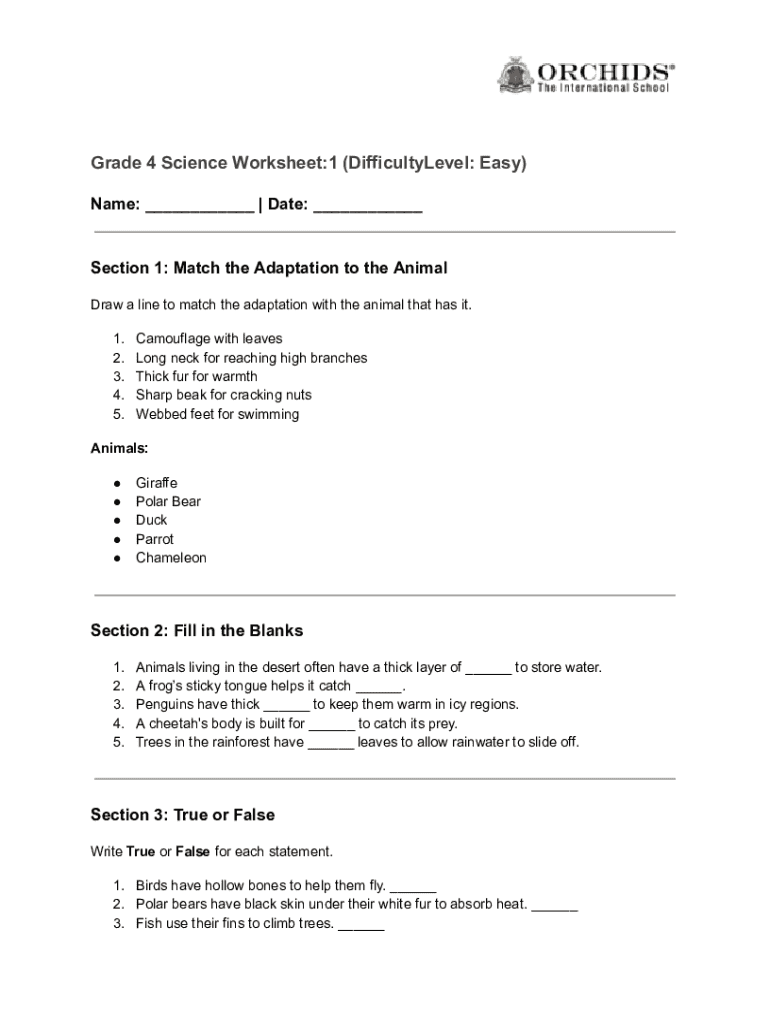 ORCHIDS®
The International School

Grade 4 Science Worksheet:1 (DifficultyLevel: Easy)

Name: ____________ | Date: ____________

Section 1: Match the Adaptation to the Animal

Draw a line to match the adaptation with the animal that has it.

1. Camouflage with leaves
2. Long neck for reaching high branches
3. Thick fur for warmth
4. Sharp beak for cracking nuts
5. Webbed feet for swimming

Animals:

● Giraffe
● Polar Bear
● Duck
● Parrot
● Chameleon

Section 2: Fill in the Blanks

1. Animals living in the desert often have a thick layer of ______ to store water.
2. A frog's sticky tongue helps it catch ______.
3. Penguins have thick ______ to keep them warm in icy regions.
4. A cheetah's body is built for ______ to catch its prey.
5. Trees in the rainforest have ______ leaves to allow rainwater to slide off.

Section 3: True or False

Write True or False for each statement.

1. Birds have hollow bones to help them fly. ______
2. Polar bears have black skin under their white fur to absorb heat. ______
3. Fish use their fins to climb trees. ______